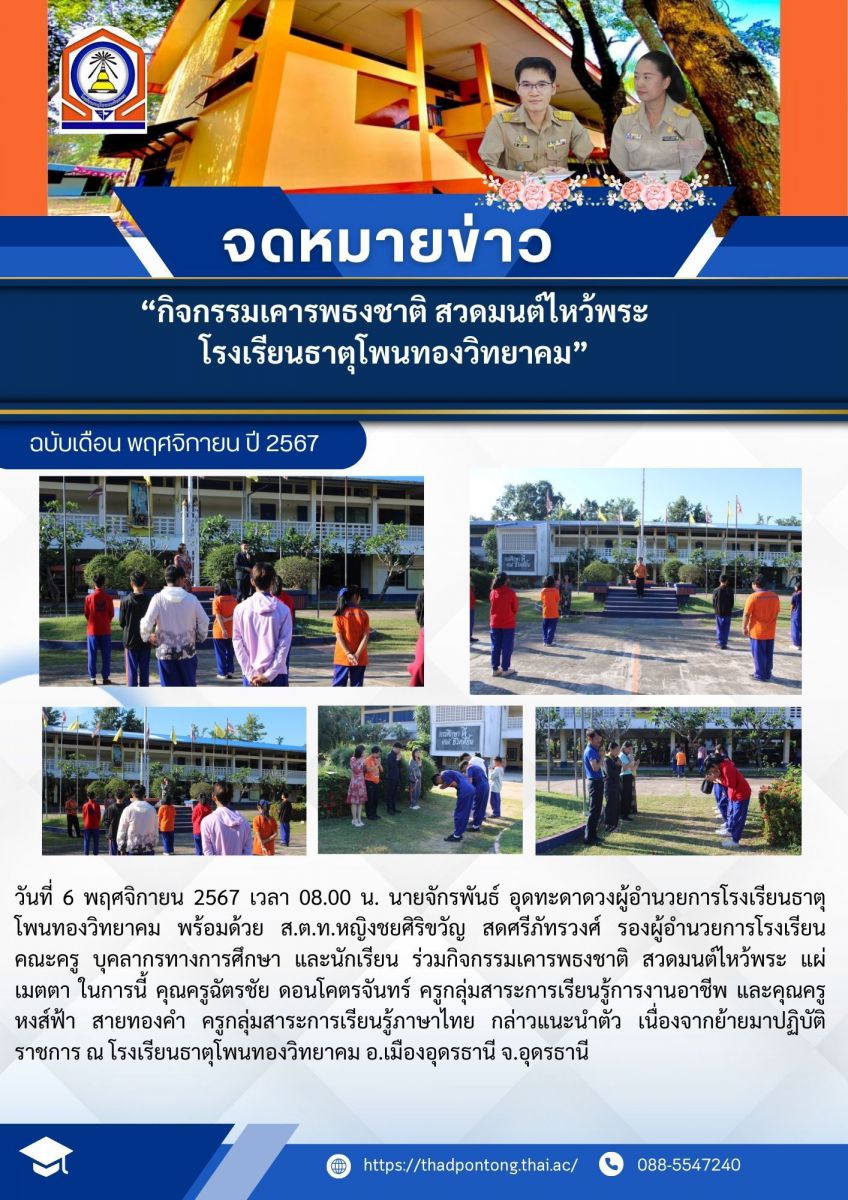 จดหมายข่าว

"กิจกรรมเคารพธงชาติ สวดมนต์ไหว้พระ
โรงเรียนธาตุโพนทองวิทยาคม"

ฉบับเดือน พฤศจิกายน ปี 2567

วันที่ 6 พฤศจิกายน 2567 เวลา 08.00 น. นายจักรพันธ์ อุดทะดาดวงผู้อำนวยการโรงเรียนธาตุโพนทองวิทยาคม พร้อมด้วย ส.ต.ท.หญิงชยศิริขวัญ สดศรีภัทรวงศ์ รองผู้อำนวยการโรงเรียน คณะครู บุคลากรทางการศึกษา และนักเรียน ร่วมกิจกรรมเคารพธงชาติ สวดมนต์ไหว้พระ แผ่เมตตา ในการนี้ คุณครูฉัตรชัย ดอนโคตรจันทร์ ครูกลุ่มสาระการเรียนรู้การงานอาชีพ และคุณครูหงส์ฟ้า สายทองคำ ครูกลุ่มสาระการเรียนรู้ภาษาไทย กล่าวแนะนำตัว เนื่องจากย้ายมาปฏิบัติราชการ ณ โรงเรียนธาตุโพนทองวิทยาคม อ.เมืองอุดรธานี จ.อุดรธานี

https://thadpontong.thai.ac/ 088-5547240